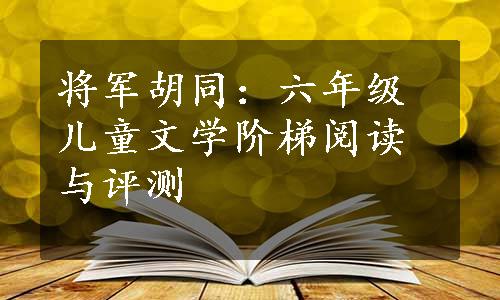 将军胡同：六年级儿童文学阶梯阅读与评测